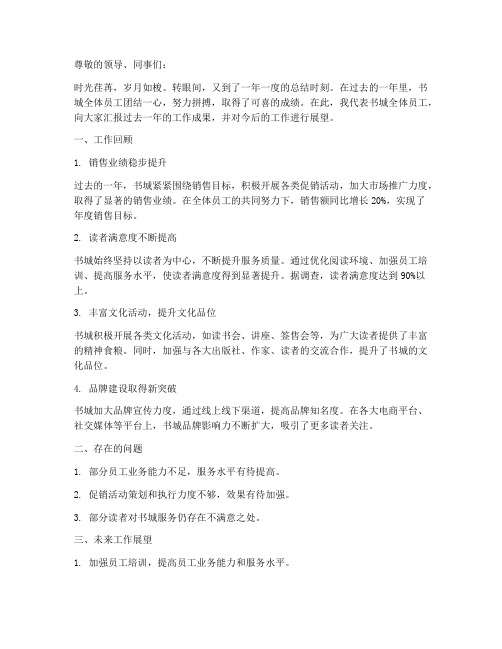 尊敬的领导、同事们：

时光荏苒，岁月如梭。转眼间，又到了一年一度的总结时刻。在过去的一年里，书城全体员工团结一心，努力拼搏，取得了可喜的成绩。在此，我代表书城全体员工，向大家汇报过去一年的工作成果，并对今后的工作进行展望。

一、工作回顾

1. 销售业绩稳步提升

过去的一年，书城紧紧围绕销售目标，积极开展各类促销活动，加大市场推广力度，取得了显著的销售业绩。在全体员工的共同努力下，销售额同比增长 20%，实现了年度销售目标。

2. 读者满意度不断提高

书城始终坚持以读者为中心，不断提升服务质量。通过优化阅读环境、加强员工培训、提高服务水平，使读者满意度得到显著提升。据调查，读者满意度达到 90%以上。

3. 丰富文化活动，提升文化品位

书城积极开展各类文化活动，如读书会、讲座、签售会等，为广大读者提供了丰富的精神食粮。同时，加强与各大出版社、作家、读者的交流合作，提升了书城的文化品位。

4. 品牌建设取得新突破

书城加大品牌宣传力度，通过线上线下渠道，提高品牌知名度。在各大电商平台、社交媒体等平台上，书城品牌影响力不断扩大，吸引了更多读者关注。

二、存在的问题

1. 部分员工业务能力不足，服务水平有待提高。

2. 促销活动策划和执行力度不够，效果有待加强。

3. 部分读者对书城服务仍存在不满意之处。

三、未来工作展望

1. 加强员工培训，提高员工业务能力和服务水平。